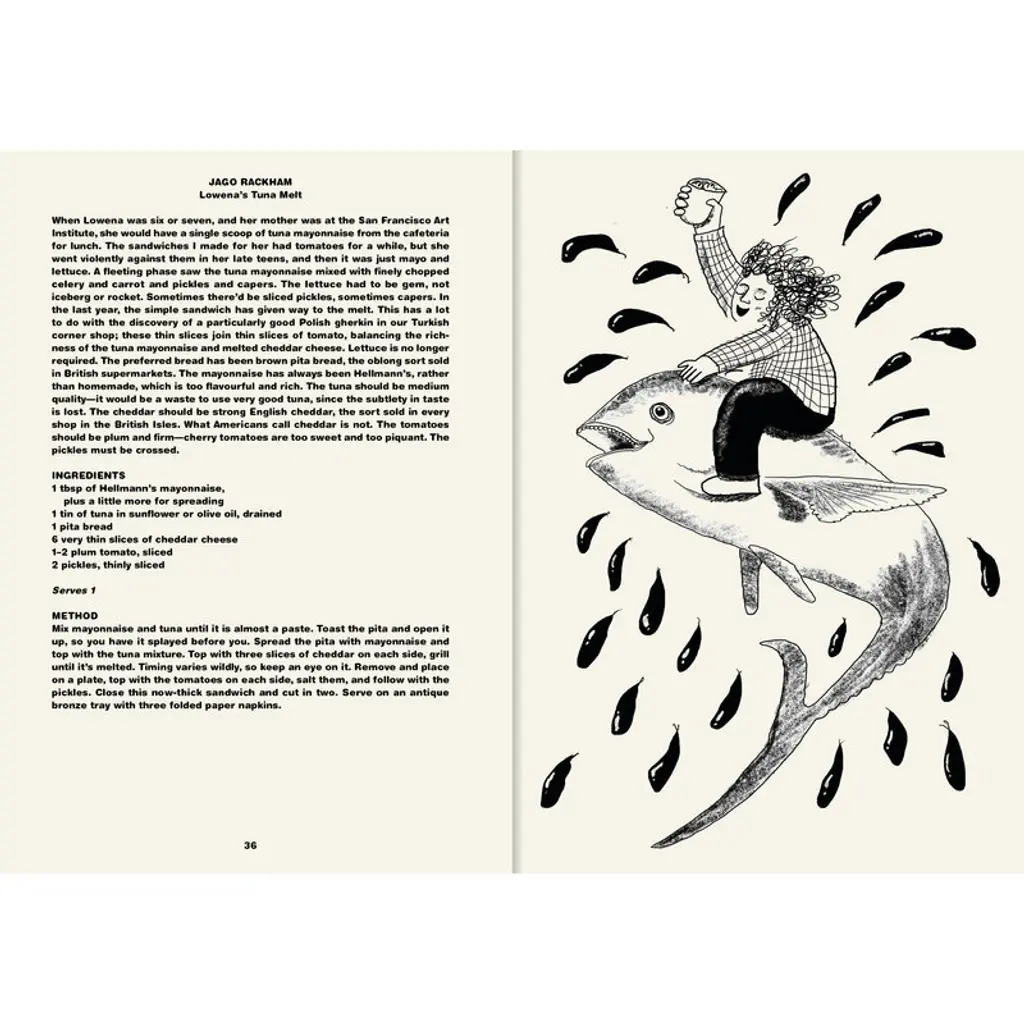 JAGO RACKHAM
Lowena's Tuna Melt

When Lowena was six or seven, and her mother was at the San Francisco Art Institute, she would have a single scoop of tuna mayonnaise from the cafeteria for lunch. The sandwiches I made for her had tomatoes for a while, but she went violently against them in her late teens, and then it was just mayo and lettuce. A fleeting phase saw the tuna mayonnaise mixed with finely chopped celery and carrot and pickles and capers. The lettuce had to be gem, not iceberg or rocket. Sometimes there'd be sliced pickles, sometimes capers. In the last year, the simple sandwich has given way to the melt. This has a lot to do with the discovery of a particularly good Polish gherkin in our Turkish corner shop; these thin slices join thin slices of tomato, balancing the richness of the tuna mayonnaise and melted cheddar cheese. Lettuce is no longer required. The preferred bread has been brown pita bread, the oblong sort sold in British supermarkets. The mayonnaise has always been Hellmann's, rather than homemade, which is too flavourful and rich. The tuna should be medium quality—it would be a waste to use very good tuna, since the subtlety in taste is lost. The cheddar should be strong English cheddar, the sort sold in every shop in the British Isles. What Americans call cheddar is not. The tomatoes should be plum and firm—cherry tomatoes are too sweet and too piquant. The pickles must be crossed.

INGREDIENTS
1 tbsp of Hellmann's mayonnaise, plus a little more for spreading
1 tin of tuna in sunflower or olive oil, drained
1 pita bread
6 very thin slices of cheddar cheese
1–2 plum tomato, sliced
2 pickles, thinly sliced

Serves 1

METHOD
Mix mayonnaise and tuna until it is almost a paste. Toast the pita and open it up, so you have it splayed before you. Spread the pita with mayonnaise and top with the tuna mixture. Top with three slices of cheddar on each side, grill until it's melted. Timing varies wildly, so keep an eye on it. Remove and place on a plate, top with the tomatoes on each side, salt them, and follow with the pickles. Close this now-thick sandwich and cut in two. Serve on an antique bronze tray with three folded paper napkins.

36